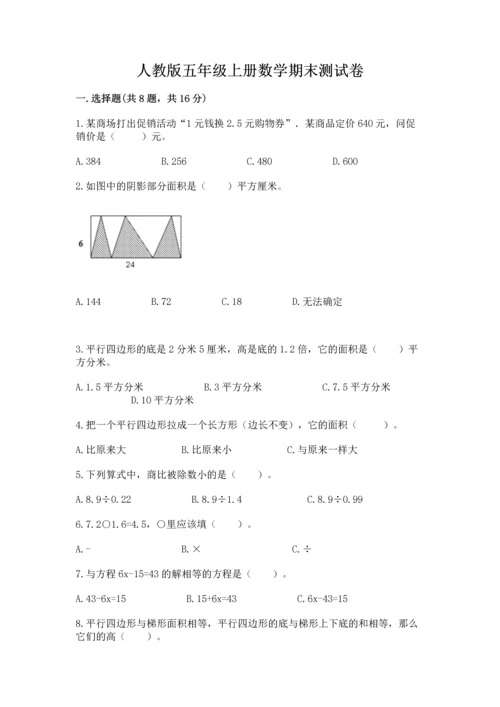 人教版五年级上册数学期末测试卷

一.选择题(共8题,共16分)

1.某商场打出促销活动“1元钱换2.5元购物券”.某商品定价640元,问促销价是(　　)元。

A.384　　B.256　　C.480　　D.600

2.如图中的阴影部分面积是(　　)平方厘米。

6

24

A.144　　B.72　　C.18　　D.无法确定

3.平行四边形的底是2分米5厘米,高是底的1.2倍,它的面积是(　　)平方分米。

A.1.5平方分米　　B.3平方分米　　C.7.5平方分米　　D.10平方分米

4.把一个平行四边形拉成一个长方形(边长不变),它的面积(　　)。

A.比原来大　　B.比原来小　　C.与原来一样大

5.下列算式中,商比被除数小的是(　　)。

A.8.9÷0.22　　B.8.9÷1.4　　C.8.9÷0.99

6.7.2○1.6=4.5,○里应该填(　　)。

A.-　　B.×　　C.÷

7.与方程6x-15=43的解相等的方程是(　　)。

A.43-6x=15　　B.15+6x=43　　C.6x-43=15

8.平行四边形与梯形面积相等,平行四边形的底与梯形上下底的和相等,那么它们的高(　　)。